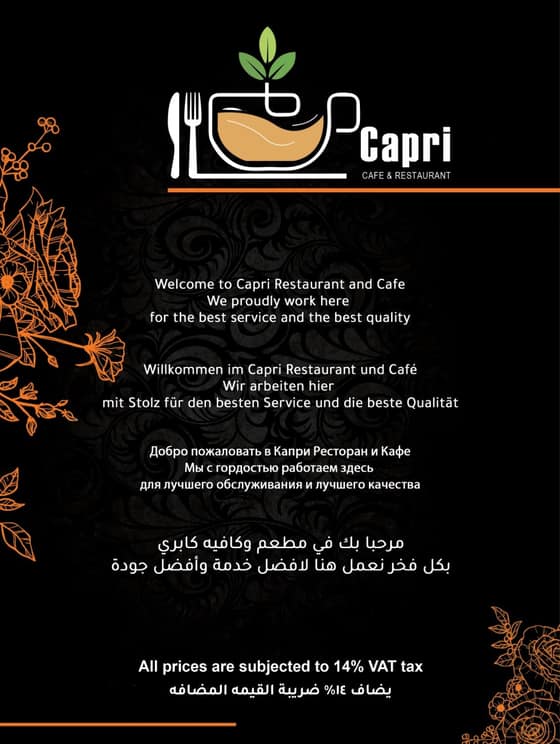 Capri
CAFE & RESTAURANT

Welcome to Capri Restaurant and Cafe
We proudly work here
for the best service and the best quality

Willkommen im Capri Restaurant und Café
Wir arbeiten hier
mit Stolz für den besten Service und die beste Qualität

Добро пожаловать в Капри Ресторан и Кафе
Мы с гордостью работаем здесь
для лучшего обслуживания и лучшего качества

مرحبا بك في مطعم وكافيه كابري
بكل فخر نعمل هنا لافضل خدمة وأفضل جودة

All prices are subjected to 14% VAT tax
يضاف ١٤% ضريبة القيمه المضافه